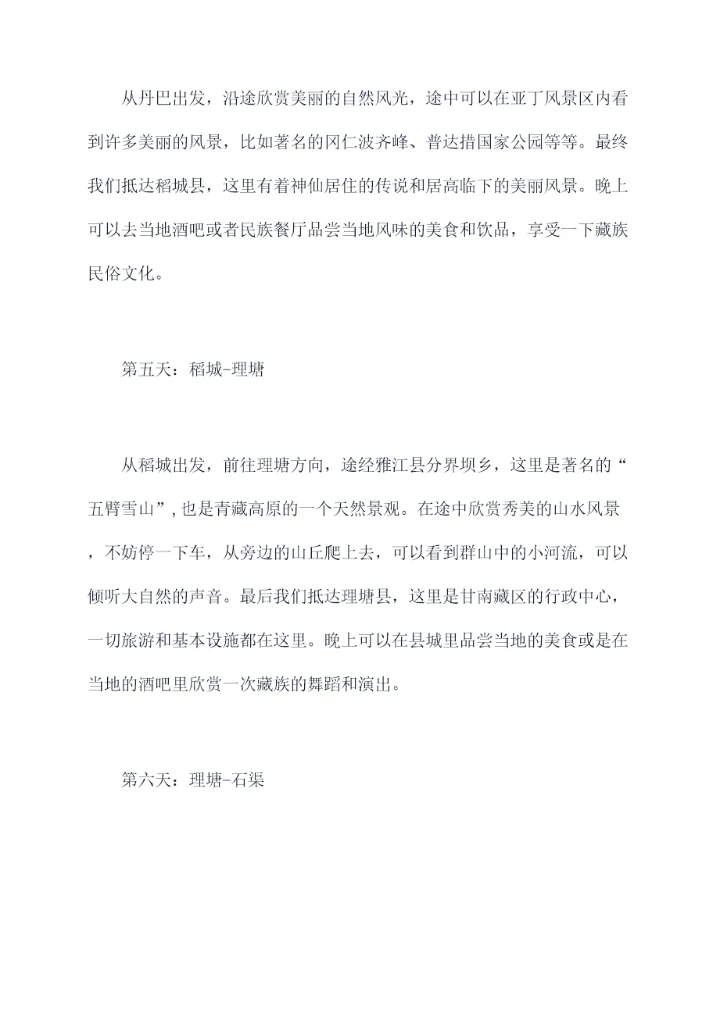 从丹巴出发，沿途欣赏美丽的自然风光，途中可以在亚丁风景区内看到许多美丽的风景，比如著名的冈仁波齐峰、普达措国家公园等等。最终我们抵达稻城县，这里有着神仙居住的传说和居高临下的美丽风景。晚上可以去当地酒吧或者民族餐厅品尝当地风味的美食和饮品，享受一下藏族民俗文化。

第五天：稻城-理塘

从稻城出发，前往理塘方向，途经雅江县分界坝乡，这里是著名的“五臂雪山”，也是青藏高原的一个天然景观。在途中欣赏秀美的山水风景，不妨停一下车，从旁边的山丘爬上去，可以看到群山中的小河流，可以倾听大自然的声音。最后我们抵达理塘县，这里是甘南藏区的行政中心，一切旅游和基本设施都在这里。晚上可以在县城里品尝当地的美食或是在当地的酒吧里欣赏一次藏族的舞蹈和演出。

第六天：理塘-石渠